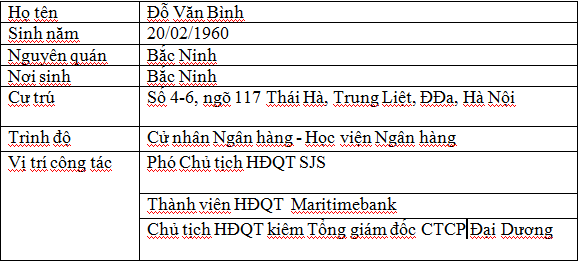 | Họ tên | Đỗ Văn Bình |
|---|---|
| Sinh năm | 20/02/1960 |
| Nguyên quán | Bắc Ninh |
| Nơi sinh | Bắc Ninh |
| Cư trú | Số 4-6, ngõ 117 Thái Hà, Trung Liệt, ĐĐa, Hà Nội |
| Trình độ | Cử nhân Ngân hàng - Học viện Ngân hàng |
| Vị trí công tác | Phó Chủ tịch HĐQT SJS |
| | Thành viên HĐQT Maritimebank |
| | Chủ tịch HĐQT kiêm Tổng giám đốc CTCP Đại Dương |